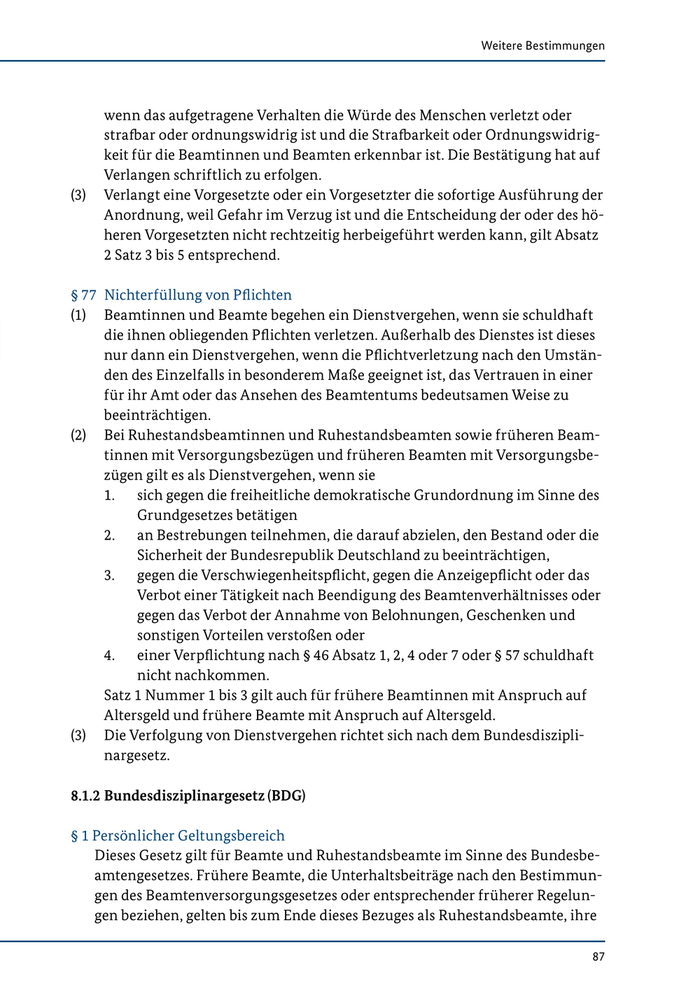 Weitere Bestimmungen

wenn das aufgetragene Verhalten die Würde des Menschen verletzt oder strafbar oder ordnungswidrig ist und die Strafbarkeit oder Ordnungswidrigkeit für die Beamtinnen und Beamten erkennbar ist. Die Bestätigung hat auf Verlangen schriftlich zu erfolgen.
(3) Verlangt eine Vorgesetzte oder ein Vorgesetzter die sofortige Ausführung der Anordnung, weil Gefahr im Verzug ist und die Entscheidung der oder des höheren Vorgesetzten nicht rechtzeitig herbeigeführt werden kann, gilt Absatz 2 Satz 3 bis 5 entsprechend.

§ 77 Nichterfüllung von Pflichten
(1) Beamtinnen und Beamte begehen ein Dienstvergehen, wenn sie schuldhaft die ihnen obliegenden Pflichten verletzen. Außerhalb des Dienstes ist dieses nur dann ein Dienstvergehen, wenn die Pflichtverletzung nach den Umständen des Einzelfalls in besonderem Maße geeignet ist, das Vertrauen in einer für ihr Amt oder das Ansehen des Beamtentums bedeutsamen Weise zu beeinträchtigen.
(2) Bei Ruhestandsbeamtinnen und Ruhestandsbeamten sowie früheren Beamtinnen mit Versorgungsbezügen und früheren Beamten mit Versorgungsbezügen gilt es als Dienstvergehen, wenn sie
1. sich gegen die freiheitliche demokratische Grundordnung im Sinne des Grundgesetzes betätigen
2. an Bestrebungen teilnehmen, die darauf abzielen, den Bestand oder die Sicherheit der Bundesrepublik Deutschland zu beeinträchtigen,
3. gegen die Verschwiegenheitspflicht, gegen die Anzeigepflicht oder das Verbot einer Tätigkeit nach Beendigung des Beamtenverhältnisses oder gegen das Verbot der Annahme von Belohnungen, Geschenken und sonstigen Vorteilen verstoßen oder
4. einer Verpflichtung nach § 46 Absatz 1, 2, 4 oder 7 oder § 57 schuldhaft nicht nachkommen.
Satz 1 Nummer 1 bis 3 gilt auch für frühere Beamtinnen mit Anspruch auf Altersgeld und frühere Beamte mit Anspruch auf Altersgeld.
(3) Die Verfolgung von Dienstvergehen richtet sich nach dem Bundesdisziplinargesetz.

8.1.2 Bundesdisziplinargesetz (BDG)

§ 1 Persönlicher Geltungsbereich
Dieses Gesetz gilt für Beamte und Ruhestandsbeamte im Sinne des Bundesbeamtengesetzes. Frühere Beamte, die Unterhaltsbeiträge nach den Bestimmungen des Beamtenversorgungsgesetzes oder entsprechender früherer Regelungen beziehen, gelten bis zum Ende dieses Bezuges als Ruhestandsbeamte, ihre

87